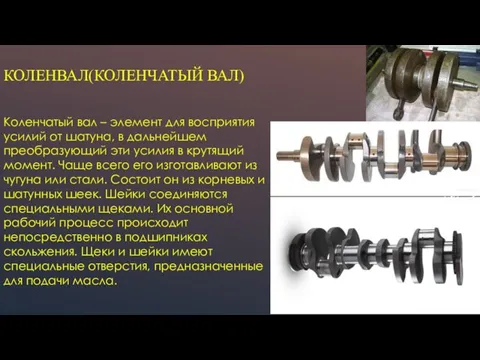 КОЛЕНВАЛ(КОЛЕНЧАТЫЙ ВАЛ)

Коленчатый вал – элемент для восприятия усилий от шатуна, в дальнейшем преобразующий эти усилия в крутящий момент. Чаще всего его изготавливают из чугуна или стали. Состоит он из корневых и шатунных шеек. Шейки соединяются специальными щеками. Их основной рабочий процесс происходит непосредственно в подшипниках скольжения. Щеки и шейки имеют специальные отверстия, предназначенные для подачи масла.